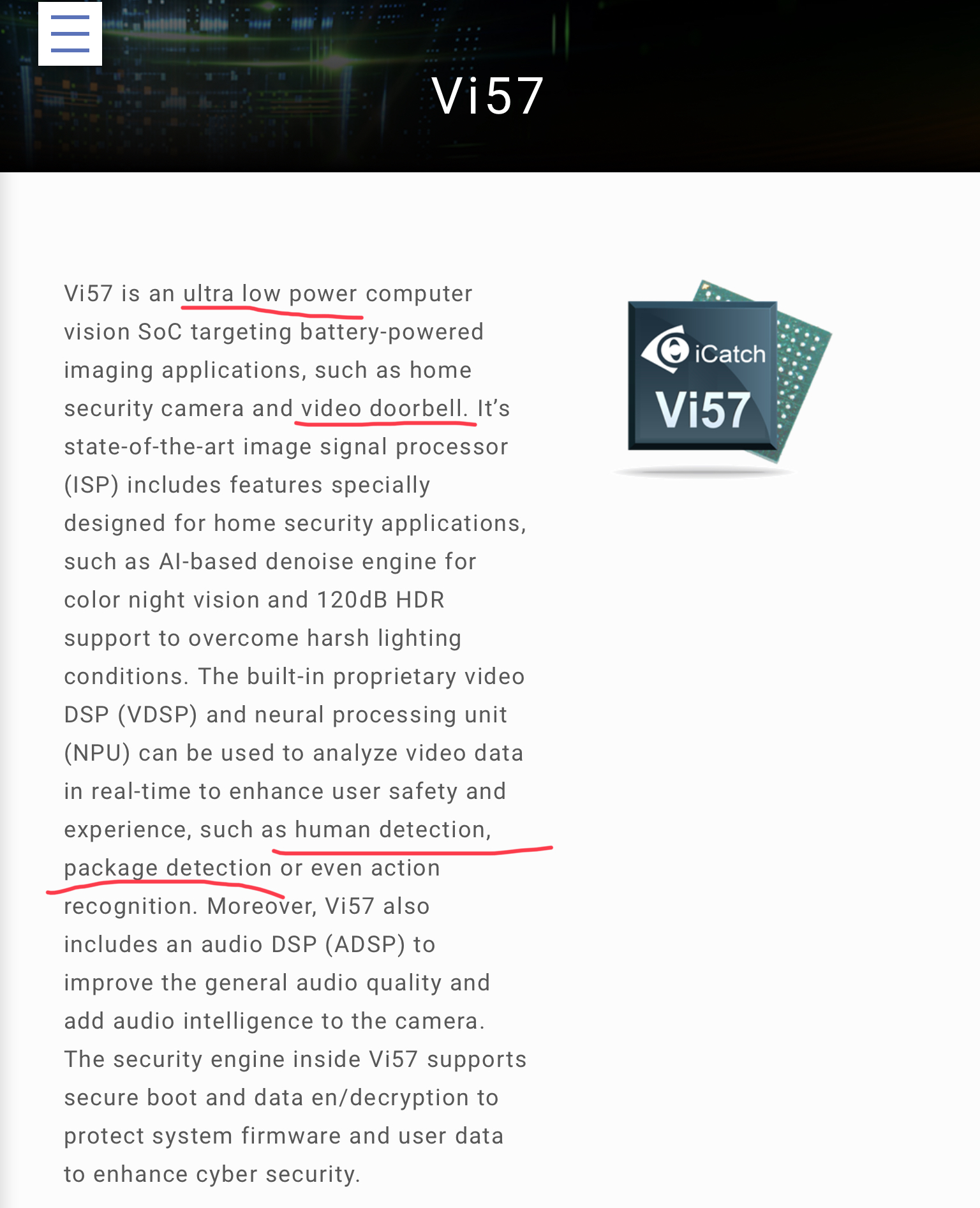 Vi57

Vi57 is an ultra low power computer vision SoC targeting battery-powered imaging applications, such as home security camera and video doorbell. It's state-of-the-art image signal processor (ISP) includes features specially designed for home security applications, such as AI-based denoise engine for color night vision and 120dB HDR support to overcome harsh lighting conditions. The built-in proprietary video DSP (VDSP) and neural processing unit (NPU) can be used to analyze video data in real-time to enhance user safety and experience, such as human detection, package detection or even action recognition. Moreover, Vi57 also includes an audio DSP (ADSP) to improve the general audio quality and add audio intelligence to the camera. The security engine inside Vi57 supports secure boot and data en/decryption to protect system firmware and user data to enhance cyber security.

iCatch
Vi57